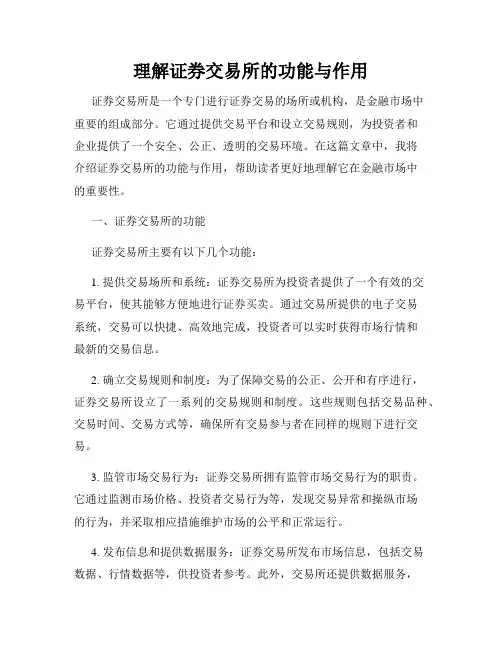 理解证券交易所的功能与作用

证券交易所是一个专门进行证券交易的场所或机构，是金融市场中重要的组成部分。它通过提供交易平台和设立交易规则，为投资者和企业提供了一个安全、公正、透明的交易环境。在这篇文章中，我将介绍证券交易所的功能与作用，帮助读者更好地理解它在金融市场中的重要性。

一、证券交易所的功能

证券交易所主要有以下几个功能：

1. 提供交易场所和系统：证券交易所为投资者提供了一个有效的交易平台，使其能够方便地进行证券买卖。通过交易所提供的电子交易系统，交易可以快捷、高效地完成，投资者可以实时获得市场行情和最新的交易信息。

2. 确立交易规则和制度：为了保障交易的公正、公开和有序进行，证券交易所设立了一系列的交易规则和制度。这些规则包括交易品种、交易时间、交易方式等，确保所有交易参与者在同样的规则下进行交易。

3. 监管市场交易行为：证券交易所拥有监管市场交易行为的职责。它通过监测市场价格、投资者交易行为等，发现交易异常和操纵市场的行为，并采取相应措施维护市场的公平和正常运行。

4. 发布信息和提供数据服务：证券交易所发布市场信息，包括交易数据、行情数据等，供投资者参考。此外，交易所还提供数据服务，